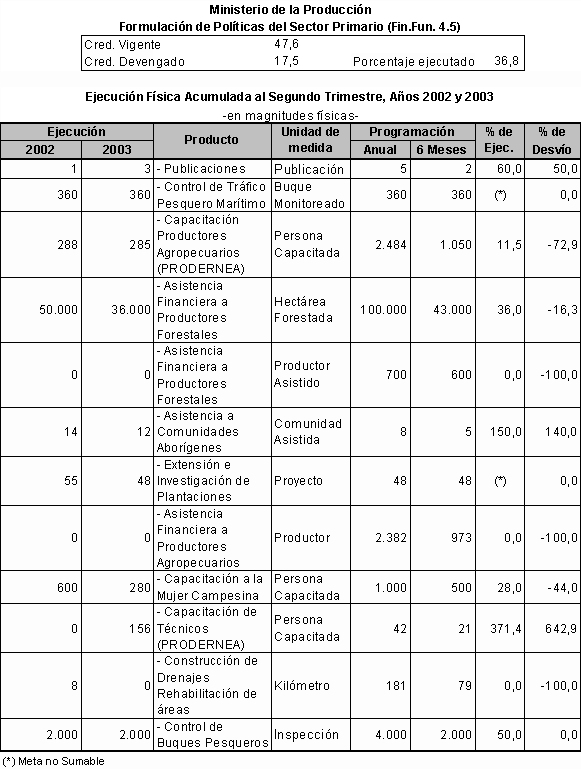 Ministerio de la Producción
Formulación de Políticas del Sector Primario (Fin.Fun. 4.5)

| Cred. Vigente | 47,6 | | |
|---|---|---|---|
| Cred. Devengado | 17,5 | Porcentaje ejecutado | 36,8 |

Ejecución Física Acumulada al Segundo Trimestre, Años 2002 y 2003
-en magnitudes físicas-

| Ejecución 2002 | Ejecución 2003 | Producto | Unidad de medida | Programación Anual | Programación 6 Meses | % de Ejec. | % de Desvío |
|---|---|---|---|---|---|---|---|
| 1 | 3 | - Publicaciones | Publicación | 5 | 2 | 60,0 | 50,0 |
| 360 | 360 | - Control de Tráfico Pesquero Marítimo | Buque Monitoreado | 360 | 360 | (*) | 0,0 |
| 288 | 285 | - Capacitación Productores Agropecuarios (PRODERNEA) | Persona Capacitada | 2.484 | 1.050 | 11,5 | -72,9 |
| 50.000 | 36.000 | - Asistencia Financiera a Productores Forestales | Hectárea Forestada | 100.000 | 43.000 | 36,0 | -16,3 |
| 0 | 0 | - Asistencia Financiera a Productores Forestales | Productor Asistido | 700 | 600 | 0,0 | -100,0 |
| 14 | 12 | - Asistencia a Comunidades Aborígenes | Comunidad Asistida | 8 | 5 | 150,0 | 140,0 |
| 55 | 48 | - Extensión e Investigación de Plantaciones | Proyecto | 48 | 48 | (*) | 0,0 |
| 0 | 0 | - Asistencia Financiera a Productores Agropecuarios | Productor | 2.382 | 973 | 0,0 | -100,0 |
| 600 | 280 | - Capacitación a la Mujer Campesina | Persona Capacitada | 1.000 | 500 | 28,0 | -44,0 |
| 0 | 156 | - Capacitación de Técnicos (PRODERNEA) | Persona Capacitada | 42 | 21 | 371,4 | 642,9 |
| 8 | 0 | - Construcción de Drenajes Rehabilitación de áreas | Kilómetro | 181 | 79 | 0,0 | -100,0 |
| 2.000 | 2.000 | - Control de Buques Pesqueros | Inspección | 4.000 | 2.000 | 50,0 | 0,0 |

(*) Meta no Sumable